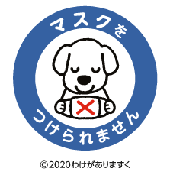 マスクを

つけられません

© 2020 わけがありますく